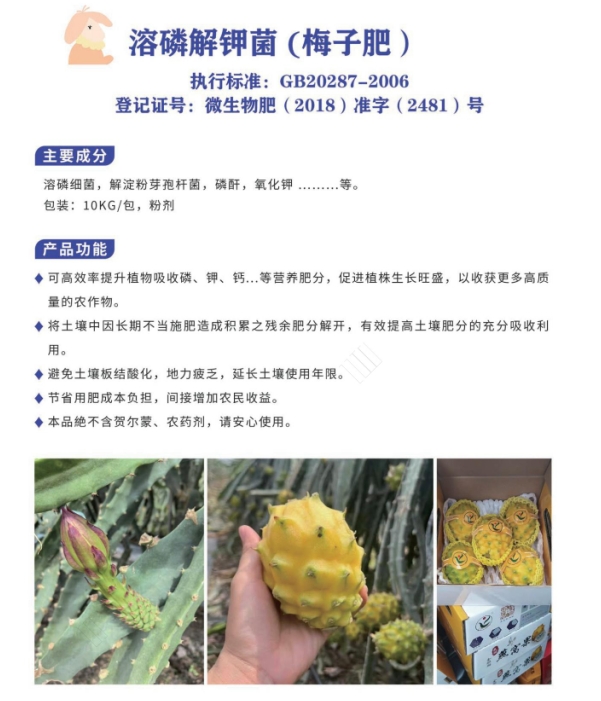 溶磷解钾菌（梅子肥）

执行标准：GB20287-2006
登记证号：微生物肥（2018）准字（2481）号

主要成分

溶磷细菌，解淀粉芽孢杆菌，磷酐，氧化钾 ………等。
包装：10KG/包，粉剂

产品功能

◆ 可高效率提升植物吸收磷、钾、钙…等营养肥分，促进植株生长旺盛，以收获更多高质量的农作物。

◆ 将土壤中因长期不当施肥造成积累之残余肥分解开，有效提高土壤肥分的充分吸收利用。

◆ 避免土壤板结酸化，地力疲乏，延长土壤使用年限。

◆ 节省用肥成本负担，间接增加农民收益。

◆ 本品绝不含贺尔蒙、农药剂，请安心使用。